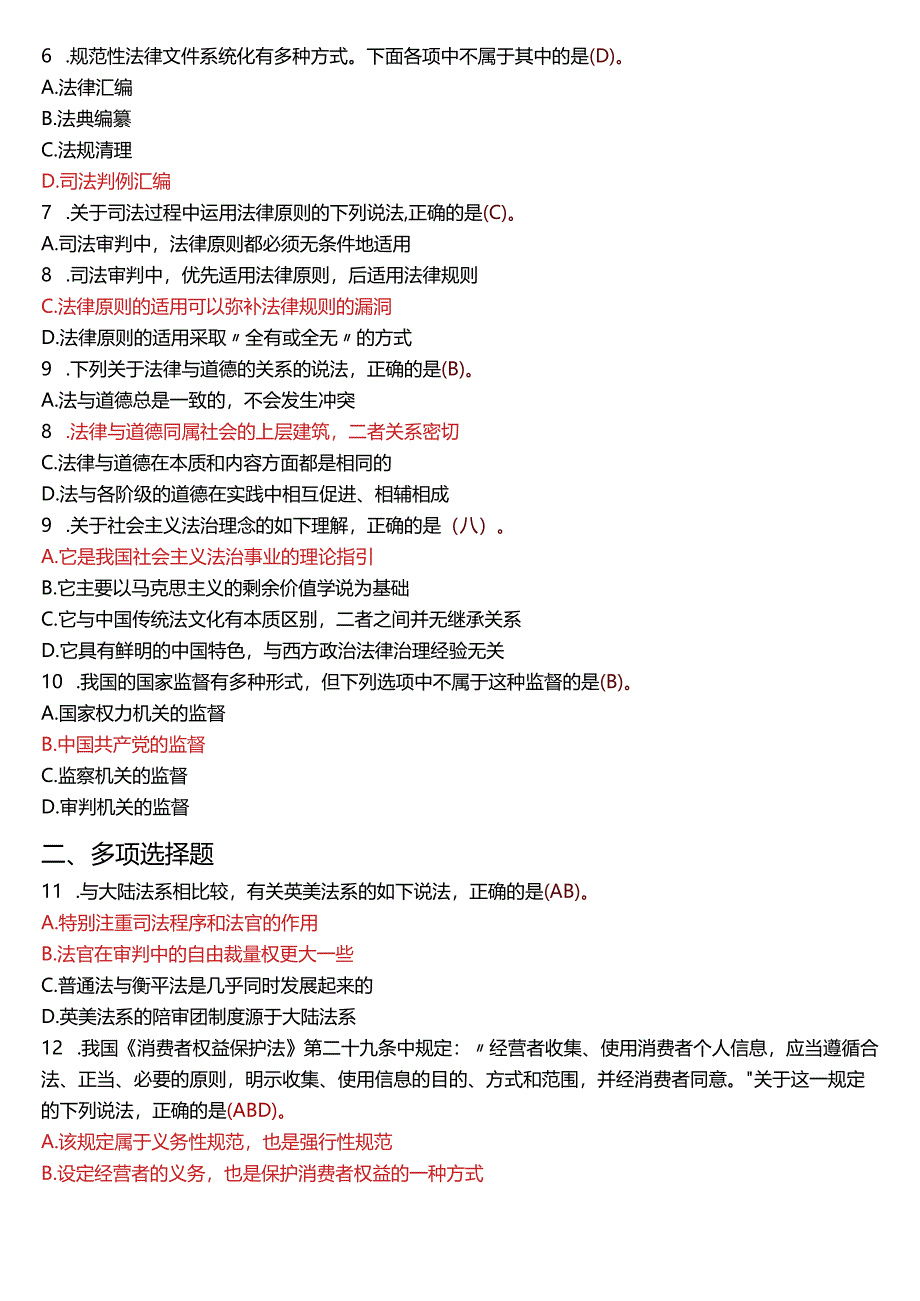 6 .规范性法律文件系统化有多种方式。下面各项中不属于其中的是(D)。
A.法律汇编
B.法典编纂
C.法规清理
D.司法判例汇编
7 .关于司法过程中运用法律原则的下列说法,正确的是(C)。
A.司法审判中，法律原则都必须无条件地适用
8 .司法审判中，优先适用法律原则，后适用法律规则
C.法律原则的适用可以弥补法律规则的漏洞
D.法律原则的适用采取〃全有或全无〃的方式
9 .下列关于法律与道德的关系的说法，正确的是(B)。
A.法与道德总是一致的，不会发生冲突
8 .法律与道德同属社会的上层建筑，二者关系密切
C.法律与道德在本质和内容方面都是相同的
D.法与各阶级的道德在实践中相互促进、相辅相成
9 .关于社会主义法治理念的如下理解，正确的是（八）。
A.它是我国社会主义法治事业的理论指引
B.它主要以马克思主义的剩余价值学说为基础
C.它与中国传统法文化有本质区别，二者之间并无继承关系
D.它具有鲜明的中国特色，与西方政治法律治理经验无关
10 .我国的国家监督有多种形式，但下列选项中不属于这种监督的是(B)。
A.国家权力机关的监督
B.中国共产党的监督
C.监察机关的监督
D.审判机关的监督

二、多项选择题
11 .与大陆法系相比较，有关英美法系的如下说法，正确的是(AB)。
A.特别注重司法程序和法官的作用
B.法官在审判中的自由裁量权更大一些
C.普通法与衡平法是几乎同时发展起来的
D.英美法系的陪审团制度源于大陆法系
12 .我国《消费者权益保护法》第二十九条中规定：〃经营者收集、使用消费者个人信息，应当遵循合法、正当、必要的原则，明示收集、使用信息的目的、方式和范围，并经消费者同意。"关于这一规定的下列说法，正确的是(ABD)。
A.该规定属于义务性规范，也是强行性规范
B.设定经营者的义务，也是保护消费者权益的一种方式